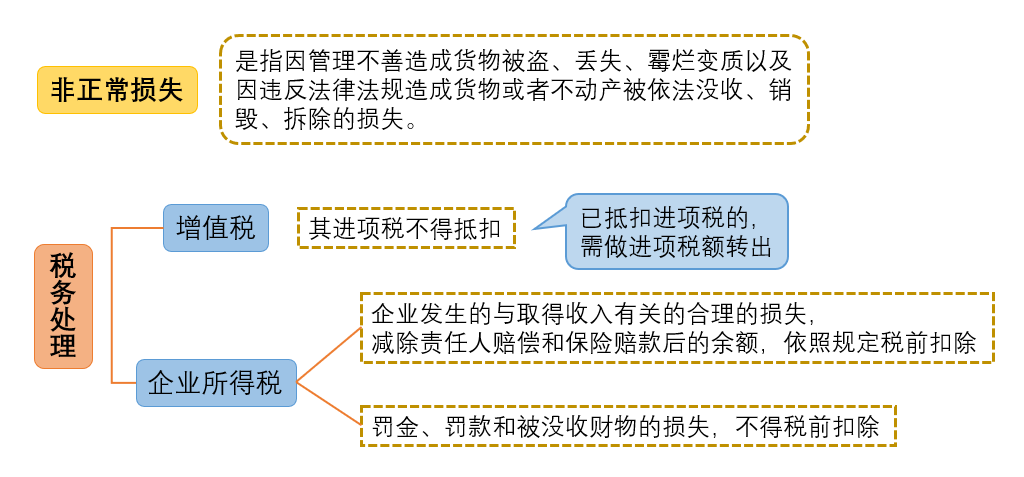 非正常损失

是指因管理不善造成货物被盗、丢失、霉烂变质以及因违反法律法规造成货物或者不动产被依法没收、销毁、拆除的损失。

税务处理

增值税

其进项税不得抵扣

已抵扣进项税的，需做进项税额转出

企业所得税

企业发生的与取得收入有关的合理的损失，减除责任人赔偿和保险赔款后的余额，依照规定税前扣除

罚金、罚款和被没收财物的损失，不得税前扣除